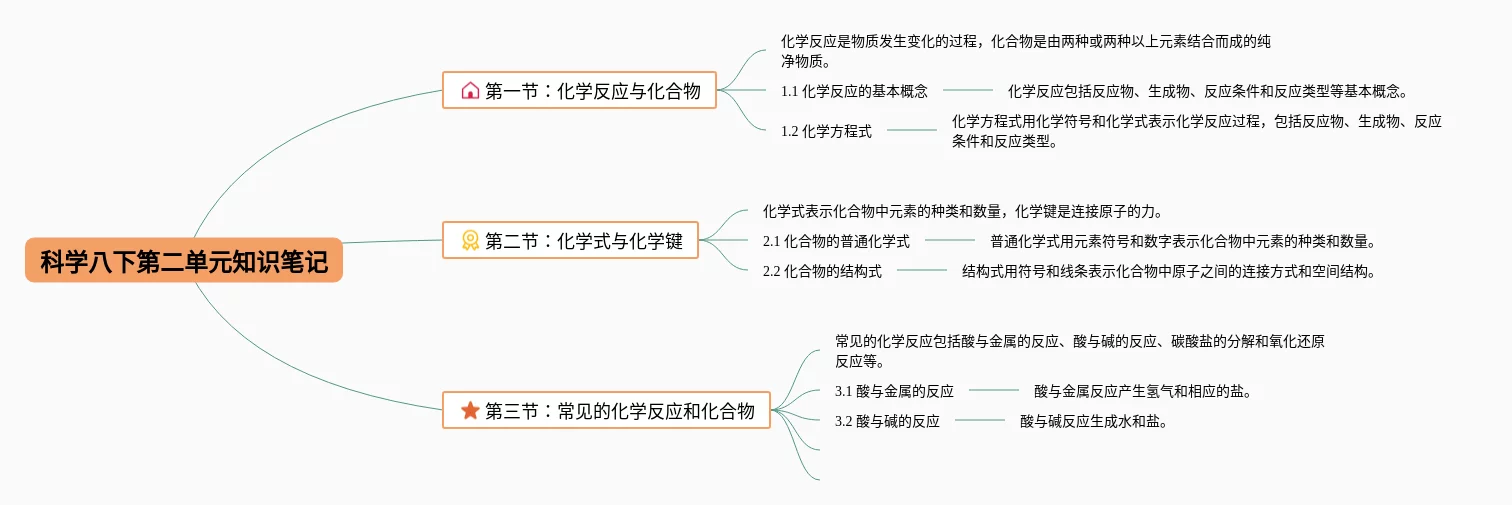 科学八下第二单元知识笔记

第一节：化学反应与化合物

化学反应是物质发生变化的过程，化合物是由两种或两种以上元素结合而成的纯净物质。

1.1 化学反应的基本概念

化学反应包括反应物、生成物、反应条件和反应类型等基本概念。

1.2 化学方程式

化学方程式用化学符号和化学式表示化学反应过程，包括反应物、生成物、反应条件和反应类型。

第二节：化学式与化学键

化学式表示化合物中元素的种类和数量，化学键是连接原子的力。

2.1 化合物的普通化学式

普通化学式用元素符号和数字表示化合物中元素的种类和数量。

2.2 化合物的结构式

结构式用符号和线条表示化合物中原子之间的连接方式和空间结构。

第三节：常见的化学反应和化合物

常见的化学反应包括酸与金属的反应、酸与碱的反应、碳酸盐的分解和氧化还原反应等。

3.1 酸与金属的反应

酸与金属反应产生氢气和相应的盐。

3.2 酸与碱的反应

酸与碱反应生成水和盐。